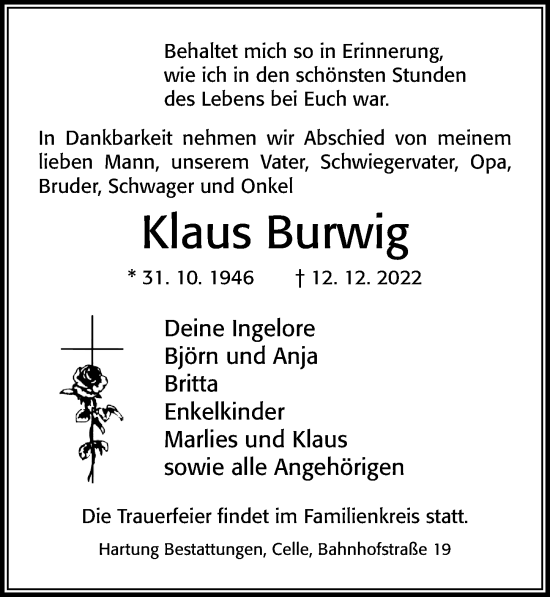 Behaltet mich so in Erinnerung,
wie ich in den schönsten Stunden
des Lebens bei Euch war.

In Dankbarkeit nehmen wir Abschied von meinem lieben Mann, unserem Vater, Schwiegervater, Opa, Bruder, Schwager und Onkel

Klaus Burwig

* 31. 10. 1946 † 12. 12. 2022

Deine Ingelore
Björn und Anja
Britta
Enkelkinder
Marlies und Klaus
sowie alle Angehörigen

Die Trauerfeier findet im Familienkreis statt.

Hartung Bestattungen, Celle, Bahnhofstraße 19